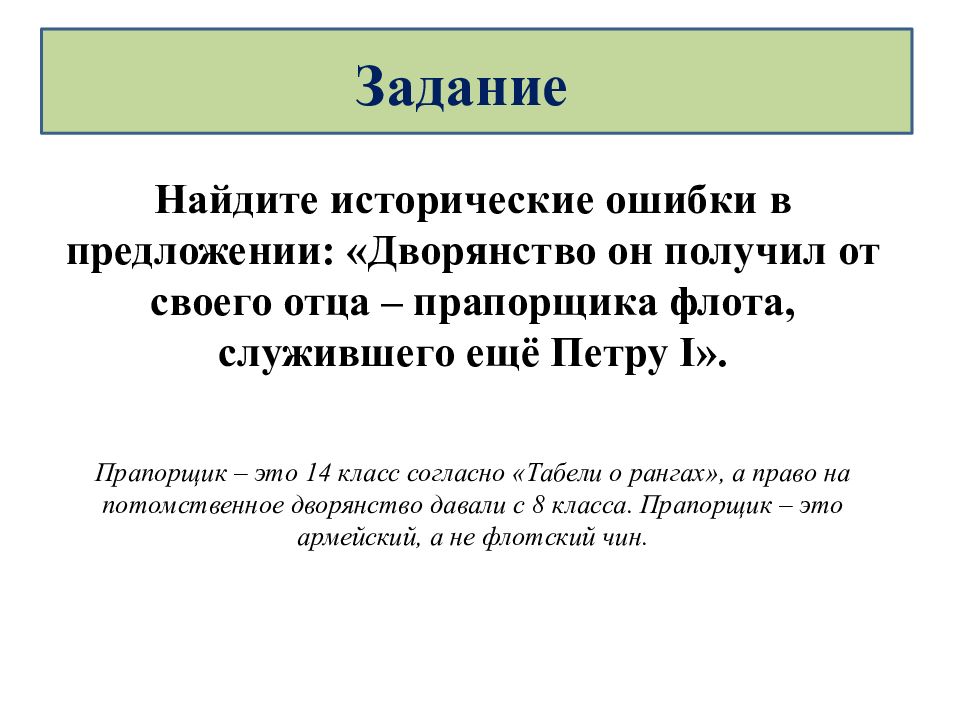 Задание

Найдите исторические ошибки в предложении: «Дворянство он получил от своего отца – прапорщика флота, служившего ещё Петру I».

Прапорщик – это 14 класс согласно «Табели о рангах», а право на потомственное дворянство давали с 8 класса. Прапорщик – это армейский, а не флотский чин.